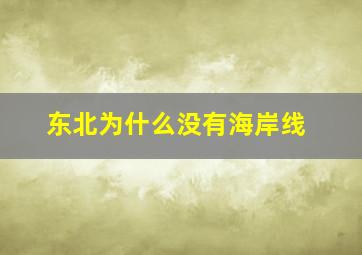 东北为什么没有海岸线